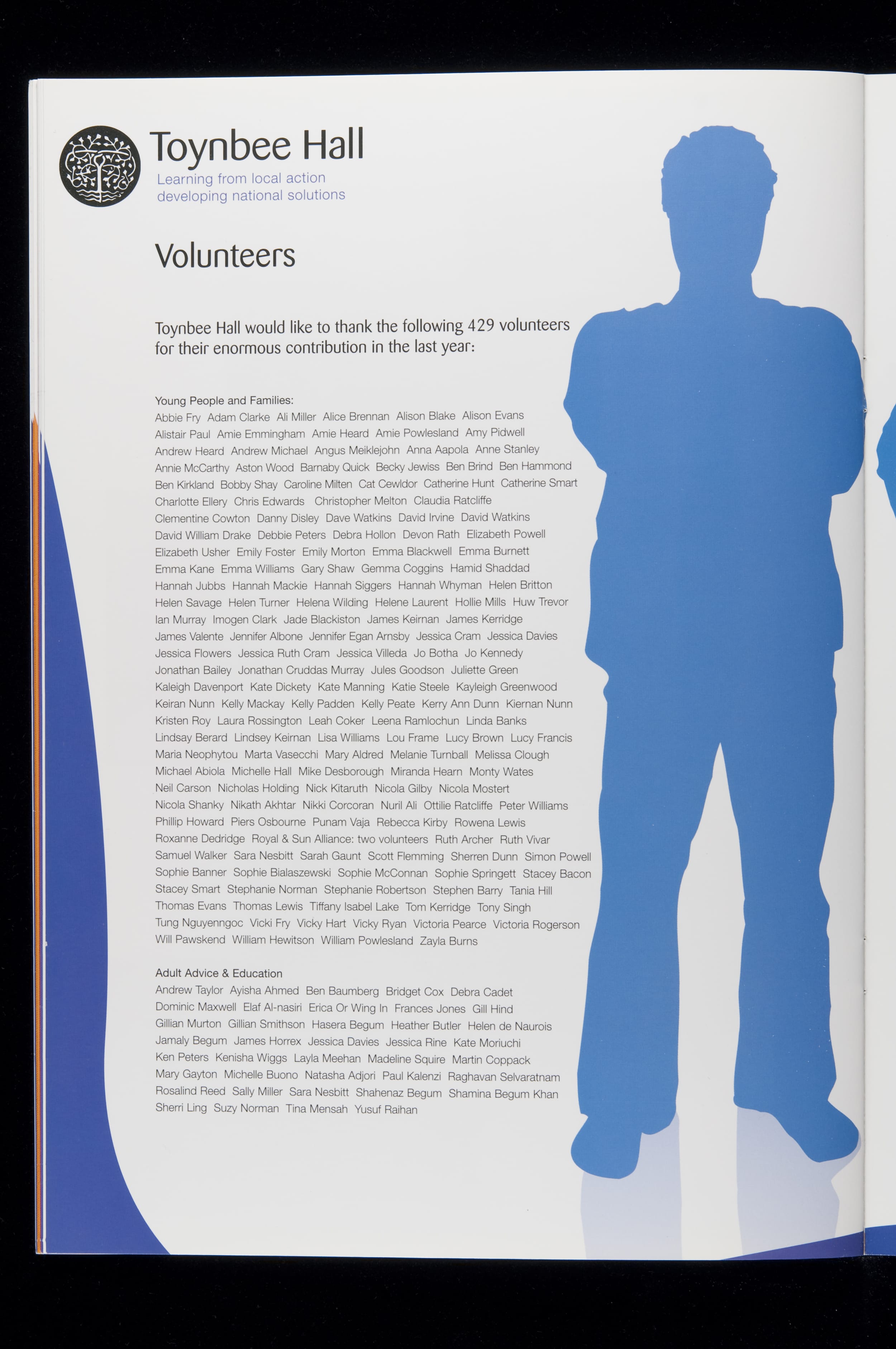 Toynbee Hall
Learning from local action
developing national solutions

Volunteers

Toynbee Hall would like to thank the following 429 volunteers for their enormous contribution in the last year:

Young People and Families:
Abbie Fry Adam Clarke Ali Miller Alice Brennan Alison Blake Alison Evans Alistair Paul Amie Emmingham Amie Heard Amie Powlesland Amy Pidwell Andrew Heard Andrew Michael Angus Meiklejohn Anna Aapola Anne Stanley Annie McCarthy Aston Wood Barnaby Quick Becky Jewiss Ben Brind Ben Hammond Ben Kirkland Bobby Shay Caroline Milten Cat Cewldor Catherine Hunt Catherine Smart Charlotte Ellery Chris Edwards Christopher Melton Claudia Ratcliffe Clementine Cowton Danny Disley Dave Watkins David Irvine David Watkins David William Drake Debbie Peters Debra Hollon Devon Rath Elizabeth Powell Elizabeth Usher Emily Foster Emily Morton Emma Blackwell Emma Burnett Emma Kane Emma Williams Gary Shaw Gemma Coggins Hamid Shaddad Hannah Jubbs Hannah Mackie Hannah Siggers Hannah Whyman Helen Britton Helen Savage Helen Turner Helena Wilding Helene Laurent Hollie Mills Huw Trevor Ian Murray Imogen Clark Jade Blackiston James Keirnan James Kerridge James Valente Jennifer Albone Jennifer Egan Arnsby Jessica Cram Jessica Davies Jessica Flowers Jessica Ruth Cram Jessica Villeda Jo Botha Jo Kennedy Jonathan Bailey Jonathan Cruddas Murray Jules Goodson Juliette Green Kaleigh Davenport Kate Dickety Kate Manning Katie Steele Kayleigh Greenwood Keiran Nunn Kelly Mackay Kelly Padden Kelly Peate Kerry Ann Dunn Kiernan Nunn Kristen Roy Laura Rossington Leah Coker Leena Ramlochun Linda Banks Lindsay Berard Lindsey Keirnan Lisa Williams Lou Frame Lucy Brown Lucy Francis Maria Neophytou Marta Vasecchi Mary Aldred Melanie Turnball Melissa Clough Michael Abiola Michelle Hall Mike Desborough Miranda Hearn Monty Wates Neil Carson Nicholas Holding Nick Kitaruth Nicola Gilby Nicola Mostert Nicola Shanky Nikath Akhtar Nikki Corcoran Nuril Ali Ottilie Ratcliffe Peter Williams Phillip Howard Piers Osbourne Punam Vaja Rebecca Kirby Rowena Lewis Roxanne Dedridge Royal & Sun Alliance: two volunteers Ruth Archer Ruth Vivar Samuel Walker Sara Nesbitt Sarah Gaunt Scott Flemming Sherren Dunn Simon Powell Sophie Banner Sophie Bialaszewski Sophie McConnan Sophie Springett Stacey Bacon Stacey Smart Stephanie Norman Stephanie Robertson Stephen Barry Tania Hill Thomas Evans Thomas Lewis Tiffany Isabel Lake Tom Kerridge Tony Singh Tung Nguyenngoc Vicki Fry Vicky Hart Vicky Ryan Victoria Pearce Victoria Rogerson Will Pawskend William Hewitson William Powlesland Zayla Burns

Adult Advice & Education
Andrew Taylor Ayisha Ahmed Ben Baumberg Bridget Cox Debra Cadet Dominic Maxwell Elaf Al-nasiri Erica Or Wing In Frances Jones Gill Hind Gillian Murton Gillian Smithson Hasera Begum Heather Butler Helen de Naurois Jamaly Begum James Horrex Jessica Davies Jessica Rine Kate Moriuchi Ken Peters Kenisha Wiggs Layla Meehan Madeline Squire Martin Coppack Mary Gayton Michelle Buono Natasha Adjori Paul Kalenzi Raghavan Selvaratnam Rosalind Reed Sally Miller Sara Nesbitt Shahenaz Begum Shamina Begum Khan Sherri Ling Suzy Norman Tina Mensah Yusuf Raihan